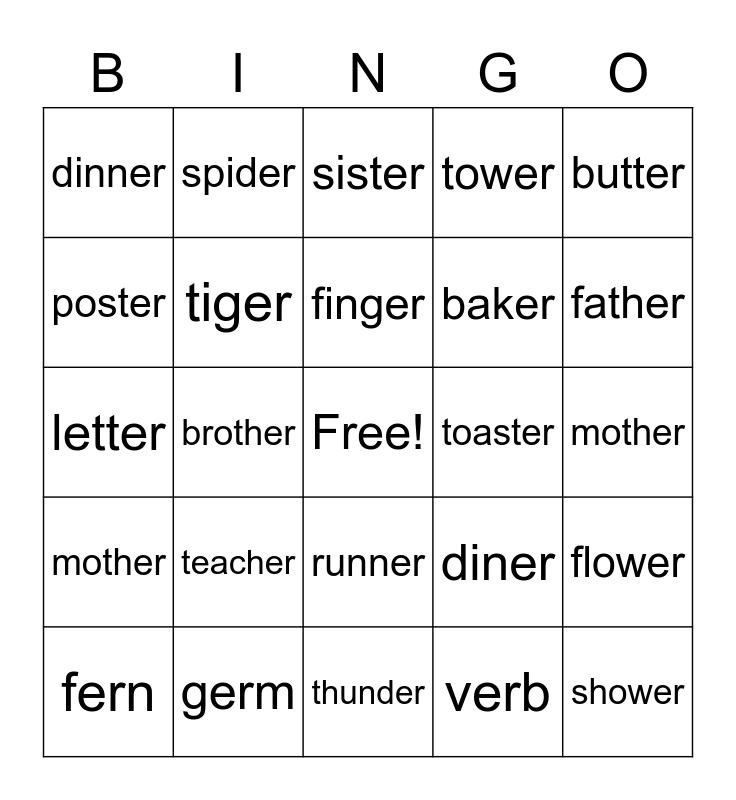 | B | I | N | G | O |
|---|---|---|---|---|
| dinner | spider | sister | tower | butter |
| poster | tiger | finger | baker | father |
| letter | brother | Free! | toaster | mother |
| mother | teacher | runner | diner | flower |
| fern | germ | thunder | verb | shower |